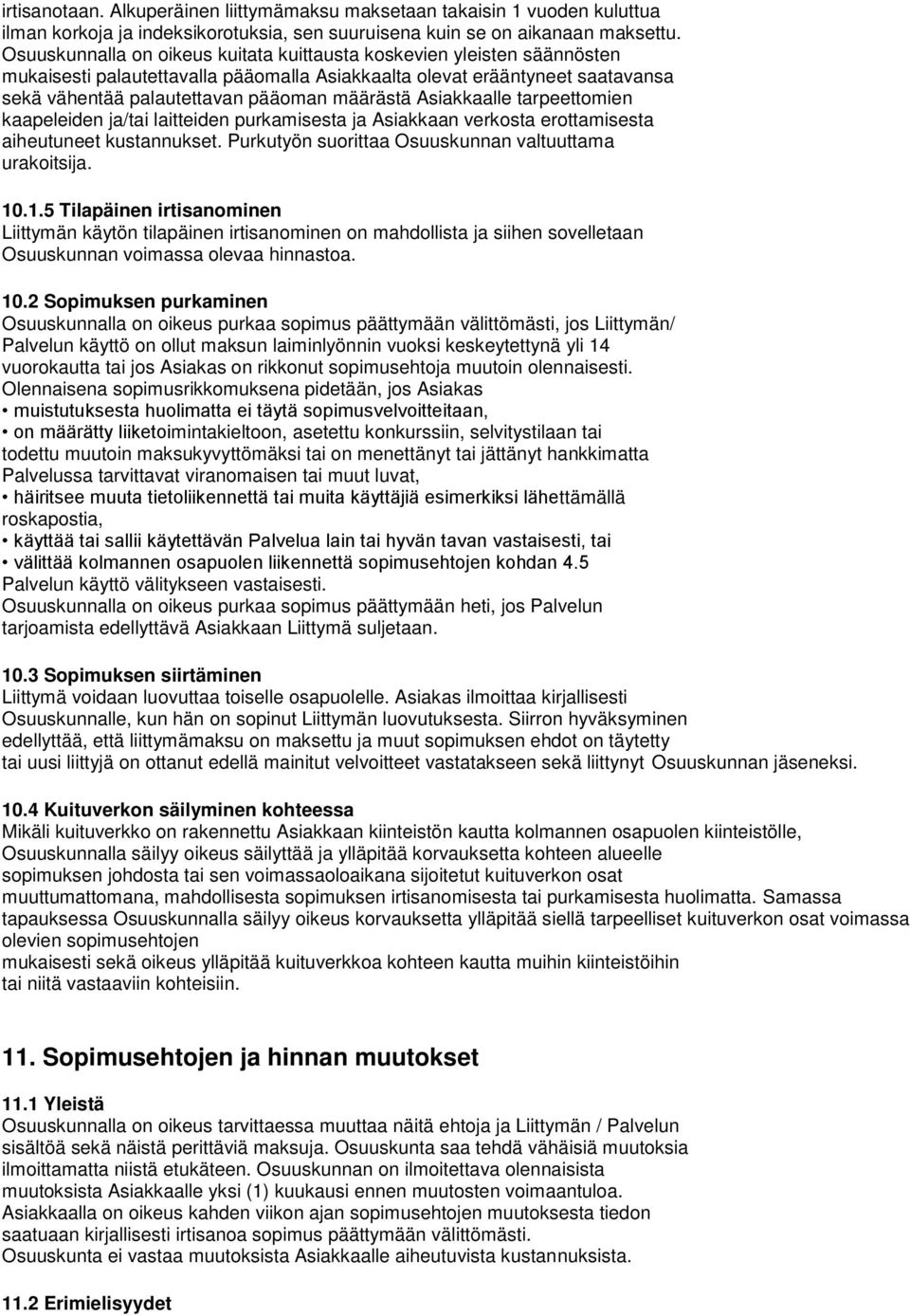 irtisanotaan. Alkuperäinen liittymämaksu maksetaan takaisin 1 vuoden kuluttua ilman korkoja ja indeksikorotuksia, sen suuruisena kuin se on aikanaan maksettu. Osuuskunnalla on oikeus kuitata kuittausta koskevien yleisten säännösten mukaisesti palautettavalla pääomalla Asiakkaalta olevat erääntyneet saatavansa sekä vähentää palautettavan pääoman määrästä Asiakkaalle tarpeettomien kaapeleiden ja/tai laitteiden purkamisesta ja Asiakkaan verkosta erottamisesta aiheutuneet kustannukset. Purkutyön suorittaa Osuuskunnan valtuuttama urakoitsija.

10.1.5 Tilapäinen irtisanominen
Liittymän käytön tilapäinen irtisanominen on mahdollista ja siihen sovelletaan Osuuskunnan voimassa olevaa hinnastoa.

10.2 Sopimuksen purkaminen
Osuuskunnalla on oikeus purkaa sopimus päättymään välittömästi, jos Liittymän/ Palvelun käyttö on ollut maksun laiminlyönnin vuoksi keskeytettynä yli 14 vuorokautta tai jos Asiakas on rikkonut sopimusehtoja muutoin olennaisesti.
Olennaisena sopimusrikkomuksena pidetään, jos Asiakas
• muistutuksesta huolimatta ei täytä sopimusvelvoitteitaan,
• on määrätty liiketoimintakieltoon, asetettu konkurssiin, selvitystilaan tai todettu muutoin maksukyvyttömäksi tai on menettänyt tai jättänyt hankkimatta Palvelussa tarvittavat viranomaisen tai muut luvat,
• häiritsee muuta tietoliikennettä tai muita käyttäjiä esimerkiksi lähettämällä roskapostia,
• käyttää tai sallii käytettävän Palvelua lain tai hyvän tavan vastaisesti, tai
• välittää kolmannen osapuolen liikennettä sopimusehtojen kohdan 4.5 Palvelun käyttö välitykseen vastaisesti.
Osuuskunnalla on oikeus purkaa sopimus päättymään heti, jos Palvelun tarjoamista edellyttävä Asiakkaan Liittymä suljetaan.

10.3 Sopimuksen siirtäminen
Liittymä voidaan luovuttaa toiselle osapuolelle. Asiakas ilmoittaa kirjallisesti Osuuskunnalle, kun hän on sopinut Liittymän luovutuksesta. Siirron hyväksyminen edellyttää, että liittymämaksu on maksettu ja muut sopimuksen ehdot on täytetty tai uusi liittyjä on ottanut edellä mainitut velvoitteet vastatakseen sekä liittynyt Osuuskunnan jäseneksi.

10.4 Kuituverkon säilyminen kohteessa
Mikäli kuituverkko on rakennettu Asiakkaan kiinteistön kautta kolmannen osapuolen kiinteistölle, Osuuskunnalla säilyy oikeus säilyttää ja ylläpitää korvauksetta kohteen alueelle sopimuksen johdosta tai sen voimassaoloaikana sijoitetut kuituverkon osat muuttumattomana, mahdollisesta sopimuksen irtisanomisesta tai purkamisesta huolimatta. Samassa tapauksessa Osuuskunnalla säilyy oikeus korvauksetta ylläpitää siellä tarpeelliset kuituverkon osat voimassa olevien sopimusehtojen mukaisesti sekä oikeus ylläpitää kuituverkkoa kohteen kautta muihin kiinteistöihin tai niitä vastaaviin kohteisiin.

11. Sopimusehtojen ja hinnan muutokset

11.1 Yleistä
Osuuskunnalla on oikeus tarvittaessa muuttaa näitä ehtoja ja Liittymän / Palvelun sisältöä sekä näistä perittäviä maksuja. Osuuskunta saa tehdä vähäisiä muutoksia ilmoittamatta niistä etukäteen. Osuuskunnan on ilmoitettava olennaisista muutoksista Asiakkaalle yksi (1) kuukausi ennen muutosten voimaantuloa.
Asiakkaalla on oikeus kahden viikon ajan sopimusehtojen muutoksesta tiedon saatuaan kirjallisesti irtisanoa sopimus päättymään välittömästi.
Osuuskunta ei vastaa muutoksista Asiakkaalle aiheutuvista kustannuksista.

11.2 Erimielisyydet